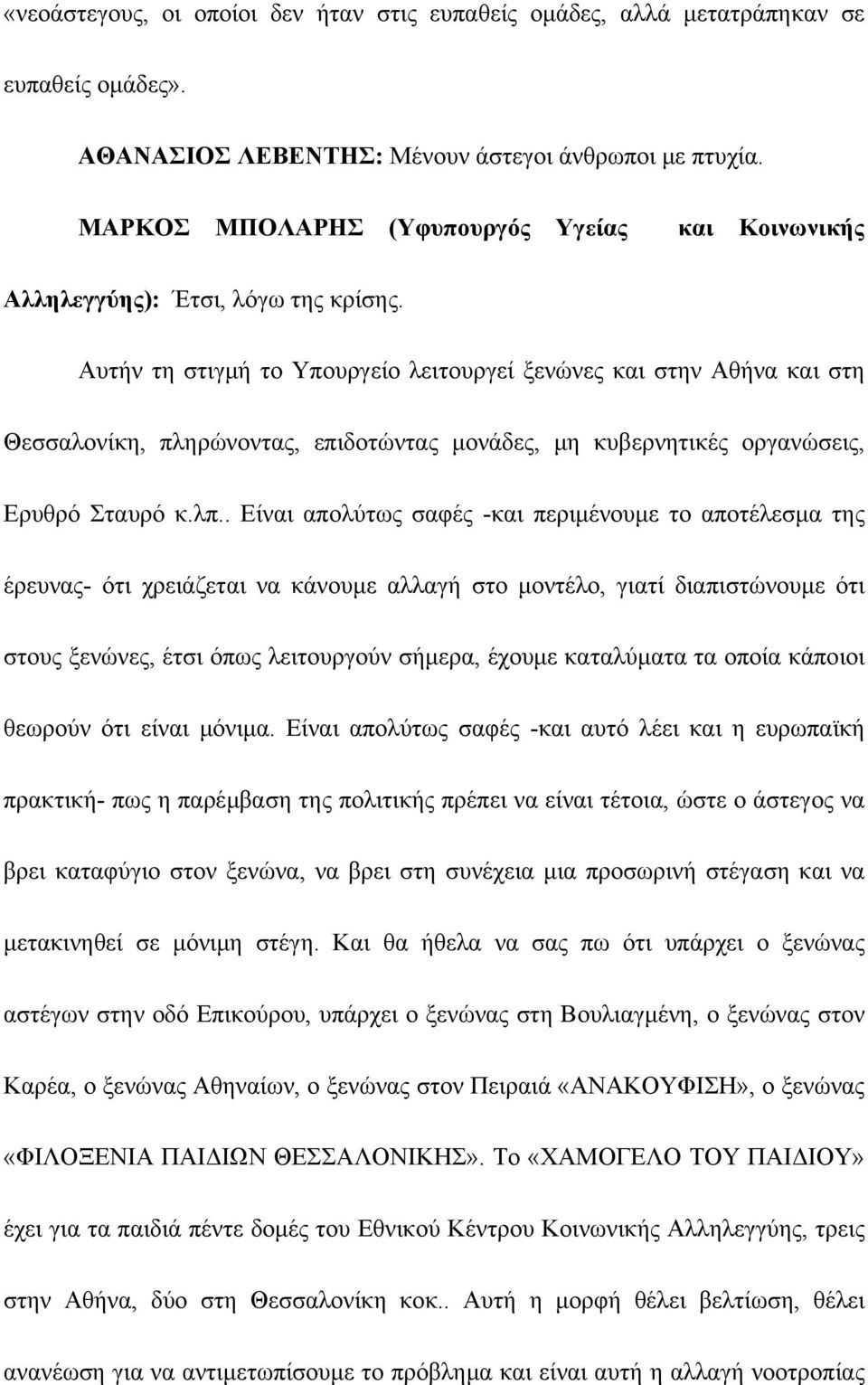 «νεοάστεγους, οι οποίοι δεν ήταν στις ευπαθείς ομάδες, αλλά μετατράπηκαν σε ευπαθείς ομάδες».

ΑΘΑΝΑΣΙΟΣ ΛΕΒΕΝΤΗΣ: Μένουν άστεγοι άνθρωποι με πτυχία.

ΜΑΡΚΟΣ ΜΠΟΛΑΡΗΣ (Υφυπουργός Υγείας και Κοινωνικής Αλληλεγγύης): Έτσι, λόγω της κρίσης.

Αυτήν τη στιγμή το Υπουργείο λειτουργεί ξενώνες και στην Αθήνα και στη Θεσσαλονίκη, πληρώνοντας, επιδοτώντας μονάδες, μη κυβερνητικές οργανώσεις, Ερυθρό Σταυρό κ.λπ.. Είναι απολύτως σαφές -και περιμένουμε το αποτέλεσμα της έρευνας- ότι χρειάζεται να κάνουμε αλλαγή στο μοντέλο, γιατί διαπιστώνουμε ότι στους ξενώνες, έτσι όπως λειτουργούν σήμερα, έχουμε καταλύματα τα οποία κάποιοι θεωρούν ότι είναι μόνιμα. Είναι απολύτως σαφές -και αυτό λέει και η ευρωπαϊκή πρακτική- πως η παρέμβαση της πολιτικής πρέπει να είναι τέτοια, ώστε ο άστεγος να βρει καταφύγιο στον ξενώνα, να βρει στη συνέχεια μια προσωρινή στέγαση και να μετακινηθεί σε μόνιμη στέγη. Και θα ήθελα να σας πω ότι υπάρχει ο ξενώνας αστέγων στην οδό Επικούρου, υπάρχει ο ξενώνας στη Βουλιαγμένη, ο ξενώνας στον Καρέα, ο ξενώνας Αθηναίων, ο ξενώνας στον Πειραιά «ΑΝΑΚΟΥΦΙΣΗ», ο ξενώνας «ΦΙΛΟΞΕΝΙΑ ΠΑΙΔΙΩΝ ΘΕΣΣΑΛΟΝΙΚΗΣ». Το «ΧΑΜΟΓΕΛΟ ΤΟΥ ΠΑΙΔΙΟΥ» έχει για τα παιδιά πέντε δομές του Εθνικού Κέντρου Κοινωνικής Αλληλεγγύης, τρεις στην Αθήνα, δύο στη Θεσσαλονίκη κοκ.. Αυτή η μορφή θέλει βελτίωση, θέλει ανανέωση για να αντιμετωπίσουμε το πρόβλημα και είναι αυτή η αλλαγή νοοτροπίας